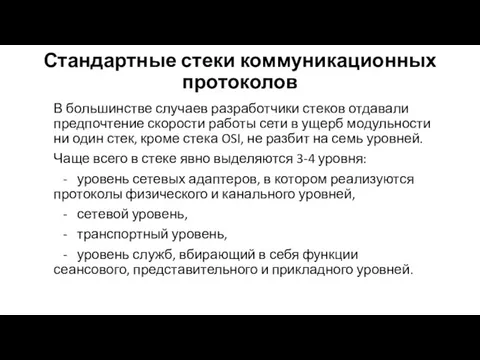 Стандартные стеки коммуникационных протоколов

В большинстве случаев разработчики стеков отдавали предпочтение скорости работы сети в ущерб модульности ни один стек, кроме стека OSI, не разбит на семь уровней.

Чаще всего в стеке явно выделяются 3-4 уровня:

- уровень сетевых адаптеров, в котором реализуются протоколы физического и канального уровней,

- сетевой уровень,

- транспортный уровень,

- уровень служб, вбирающий в себя функции сеансового, представительного и прикладного уровней.